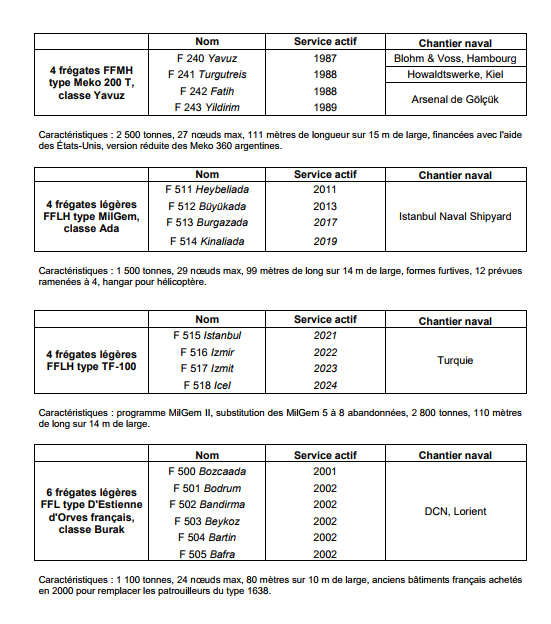 | | Nom | Service actif | Chantier naval |
|---|---|---|---|
| 4 frégates FFMH type Meko 200 T, classe Yavuz | F 240 Yavuz | 1987 | Blohm & Voss, Hambourg |
| | F 241 Turgutreis | 1988 | Howaldtswerke, Kiel |
| | F 242 Fatih | 1988 | Arsenal de Gölçük |
| | F 243 Yildirim | 1989 | |

Caractéristiques : 2 500 tonnes, 27 nœuds max, 111 mètres de longueur sur 15 m de large, financées avec l'aide des États-Unis, version réduite des Meko 360 argentines.

| | Nom | Service actif | Chantier naval |
|---|---|---|---|
| 4 frégates légères FFLH type MilGem, classe Ada | F 511 Heybeliada | 2011 | Istanbul Naval Shipyard |
| | F 512 Büyükada | 2013 | |
| | F 513 Burgazada | 2017 | |
| | F 514 Kinaliada | 2019 | |

Caractéristiques : 1 500 tonnes, 29 nœuds max, 99 mètres de long sur 14 m de large, formes furtives, 12 prévues ramenées à 4, hangar pour hélicoptère.

| | Nom | Service actif | Chantier naval |
|---|---|---|---|
| 4 frégates légères FFLH type TF-100 | F 515 Istanbul | 2021 | Turquie |
| | F 516 Izmir | 2022 | |
| | F 517 Izmit | 2023 | |
| | F 518 Icel | 2024 | |

Caractéristiques : programme MilGem II, substitution des MilGem 5 à 8 abandonnées, 2 800 tonnes, 110 mètres de long sur 14 m de large.

| | Nom | Service actif | Chantier naval |
|---|---|---|---|
| 6 frégates légères FFL type D'Estienne d'Orves français, classe Burak | F 500 Bozcaada | 2001 | DCN, Lorient |
| | F 501 Bodrum | 2002 | |
| | F 502 Bandirma | 2002 | |
| | F 503 Beykoz | 2002 | |
| | F 504 Bartin | 2002 | |
| | F 505 Bafra | 2002 | |

Caractéristiques : 1 100 tonnes, 24 nœuds max, 80 mètres sur 10 m de large, anciens bâtiments français achetés en 2000 pour remplacer les patrouilleurs du type 1638.